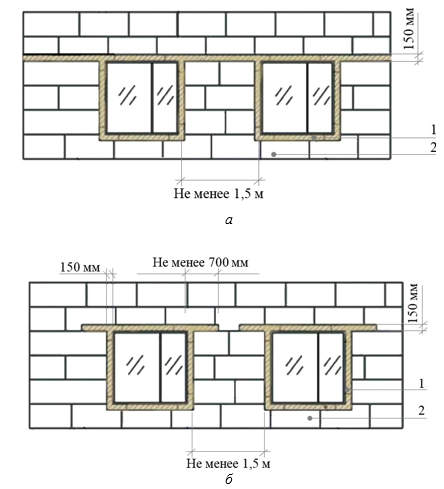 150 мм

1

2

Не менее 1,5 м

а

150 мм

Не менее 700 мм

150 мм

1

2

Не менее 1,5 м

б